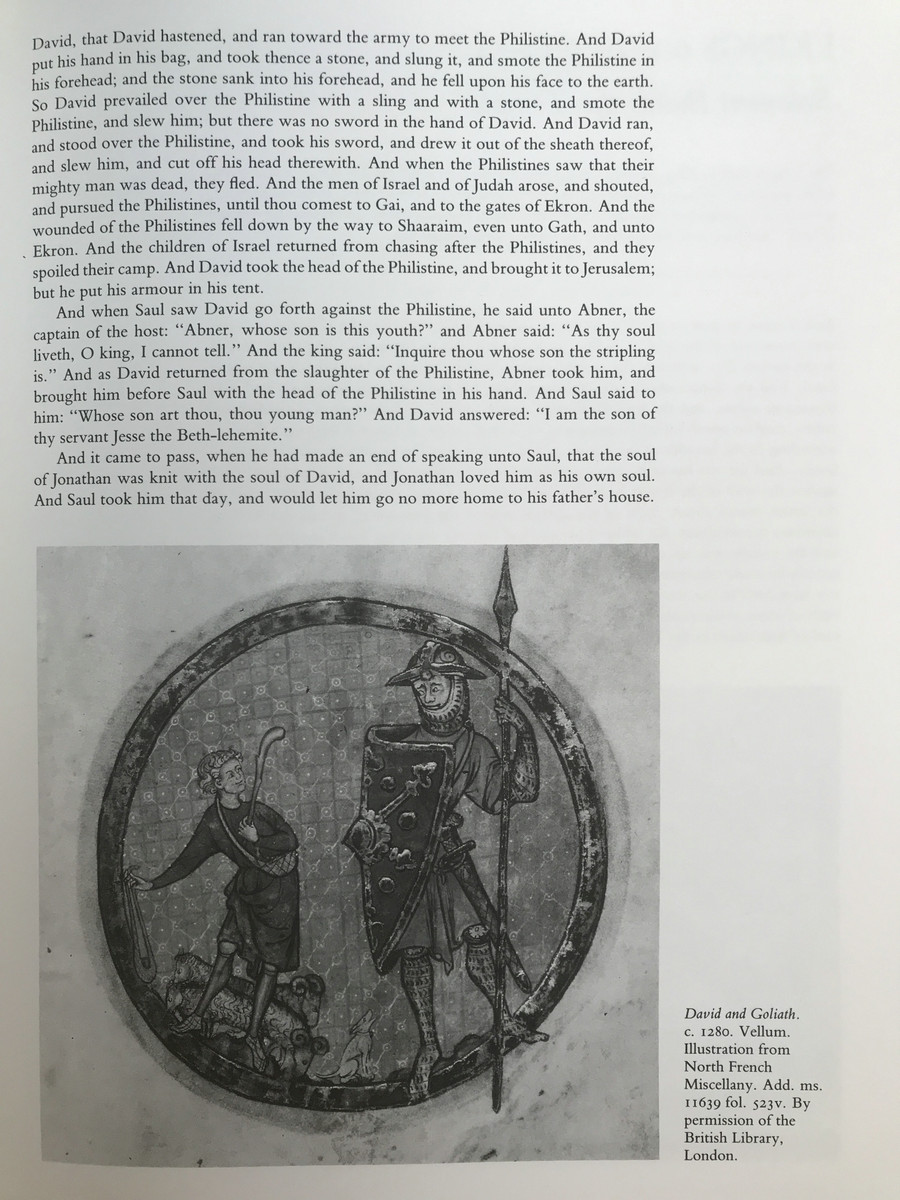 David, that David hastened, and ran toward the army to meet the Philistine. And David put his hand in his bag, and took thence a stone, and slung it, and smote the Philistine in his forehead; and the stone sank into his forehead, and he fell upon his face to the earth. So David prevailed over the Philistine with a sling and with a stone, and smote the Philistine, and slew him; but there was no sword in the hand of David. And David ran, and stood over the Philistine, and took his sword, and drew it out of the sheath thereof, and slew him, and cut off his head therewith. And when the Philistines saw that their mighty man was dead, they fled. And the men of Israel and of Judah arose, and shouted, and pursued the Philistines, until thou comest to Gai, and to the gates of Ekron. And the wounded of the Philistines fell down by the way to Shaaraim, even unto Gath, and unto Ekron. And the children of Israel returned from chasing after the Philistines, and they spoiled their camp. And David took the head of the Philistine, and brought it to Jerusalem; but he put his armour in his tent.

And when Saul saw David go forth against the Philistine, he said unto Abner, the captain of the host: "Abner, whose son is this youth?" and Abner said: "As thy soul liveth, O king, I cannot tell." And the king said: "Inquire thou whose son the stripling is." And as David returned from the slaughter of the Philistine, Abner took him, and brought him before Saul with the head of the Philistine in his hand. And Saul said to him: "Whose son art thou, thou young man?" And David answered: "I am the son of thy servant Jesse the Beth-lehemite."

And it came to pass, when he had made an end of speaking unto Saul, that the soul of Jonathan was knit with the soul of David, and Jonathan loved him as his own soul. And Saul took him that day, and would let him go no more home to his father's house.

David and Goliath. c. 1280. Vellum. Illustration from North French Miscellany. Add. ms. 11639 fol. 523v. By permission of the British Library, London.